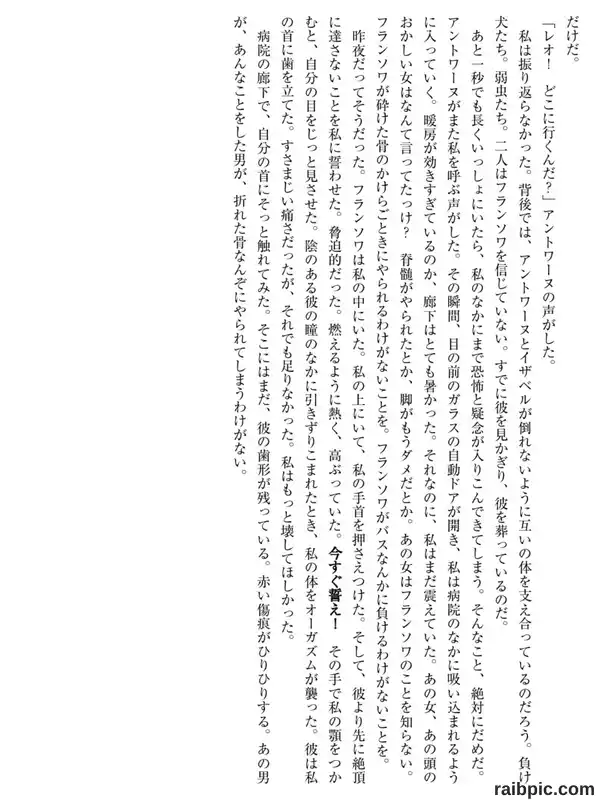 だけだ。

「レオ！　どこに行くんだ？」アントワーヌの声がした。

私は振り返らなかった。背後では、アントワーヌとイザベルが倒れないように互いの体を支え合っているのだろう。負け犬たち。弱虫たち。二人はフランソワを信じていない。すでに彼を見かぎり、彼を葬っているのだ。

あと一秒でも長くいっしょにいたら、私のなかにまで恐怖と疑念が入りこんできてしまう。そんなこと、絶対にだめだ。アントワーヌがまた私を呼ぶ声がした。その瞬間、目の前のガラスの自動ドアが開き、私は病院のなかに吸い込まれるように入っていく。暖房が効きすぎているのか、廊下はとても暑かった。それなのに、私はまだ震えていた。あの女、あの頭のおかしい女はなんて言ってたっけ？　脊髄がやられたとか、脚がもうダメだとか。あの女はフランソワのことを知らない。フランソワが砕けた骨のかけらごときにやられるわけがないことを。フランソワがバスなんかに負けるわけがないことを。

昨夜だってそうだった。フランソワは私の中にいた。私の上にいて、私の手首を押さえつけた。そして、彼より先に絶頂に達さないことを私に誓わせた。脅迫的だった。燃えるように熱く、高ぶっていた。今すぐ誓え！　その手で私の顎をつかむと、自分の目をじっと見させた。陰のある彼の瞳のなかに引きずりこまれたとき、私の体をオーガズムが襲った。彼は私の首に歯を立てた。すさまじい痛さだったが、それでも足りなかった。私はもっと壊してほしかった。

病院の廊下で、自分の首にそっと触れてみた。そこにはまだ、彼の歯形が残っている。赤い傷痕がひりひりする。あの男が、あんなことをした男が、折れた骨なんぞにやられてしまうわけがない。

raibpic.com